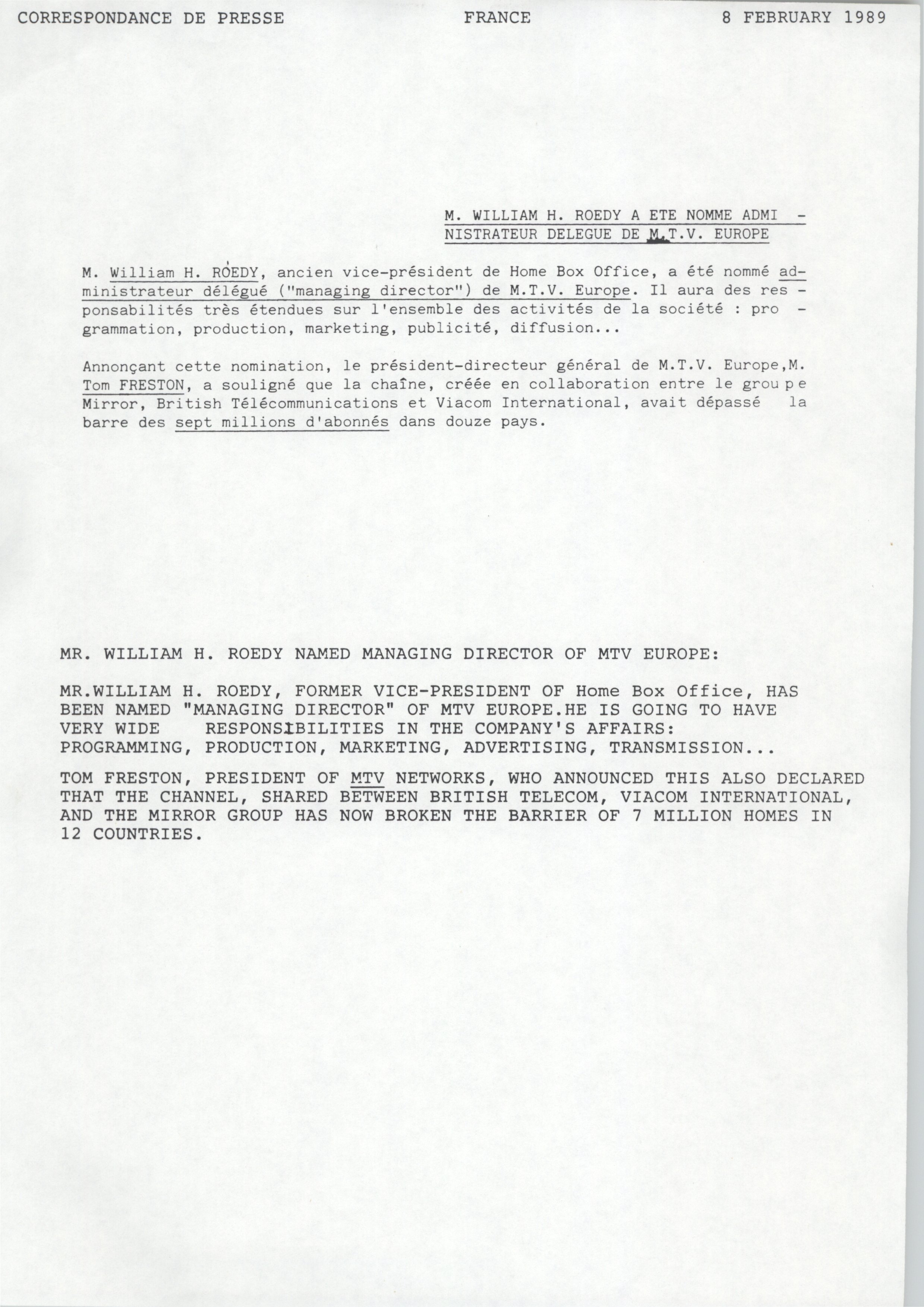 CORRESPONDANCE DE PRESSE FRANCE 8 FEBRUARY 1989

M. WILLIAM H. ROEDY A ETE NOMME ADMINISTRATEUR DELEGUE DE M.T.V. EUROPE

M. William H. ROEDY, ancien vice-président de Home Box Office, a été nommé administrateur délégué ("managing director") de M.T.V. Europe. Il aura des responsabilités très étendues sur l'ensemble des activités de la société : programmation, production, marketing, publicité, diffusion...

Annonçant cette nomination, le président-directeur général de M.T.V. Europe,M. Tom FRESTON, a souligné que la chaîne, créée en collaboration entre le groupe Mirror, British Télécommunications et Viacom International, avait dépassé la barre des sept millions d'abonnés dans douze pays.

MR. WILLIAM H. ROEDY NAMED MANAGING DIRECTOR OF MTV EUROPE:

MR.WILLIAM H. ROEDY, FORMER VICE-PRESIDENT OF Home Box Office, HAS BEEN NAMED "MANAGING DIRECTOR" OF MTV EUROPE.HE IS GOING TO HAVE VERY WIDE RESPONSIBILITIES IN THE COMPANY'S AFFAIRS: PROGRAMMING, PRODUCTION, MARKETING, ADVERTISING, TRANSMISSION...

TOM FRESTON, PRESIDENT OF MTV NETWORKS, WHO ANNOUNCED THIS ALSO DECLARED THAT THE CHANNEL, SHARED BETWEEN BRITISH TELECOM, VIACOM INTERNATIONAL, AND THE MIRROR GROUP HAS NOW BROKEN THE BARRIER OF 7 MILLION HOMES IN 12 COUNTRIES.